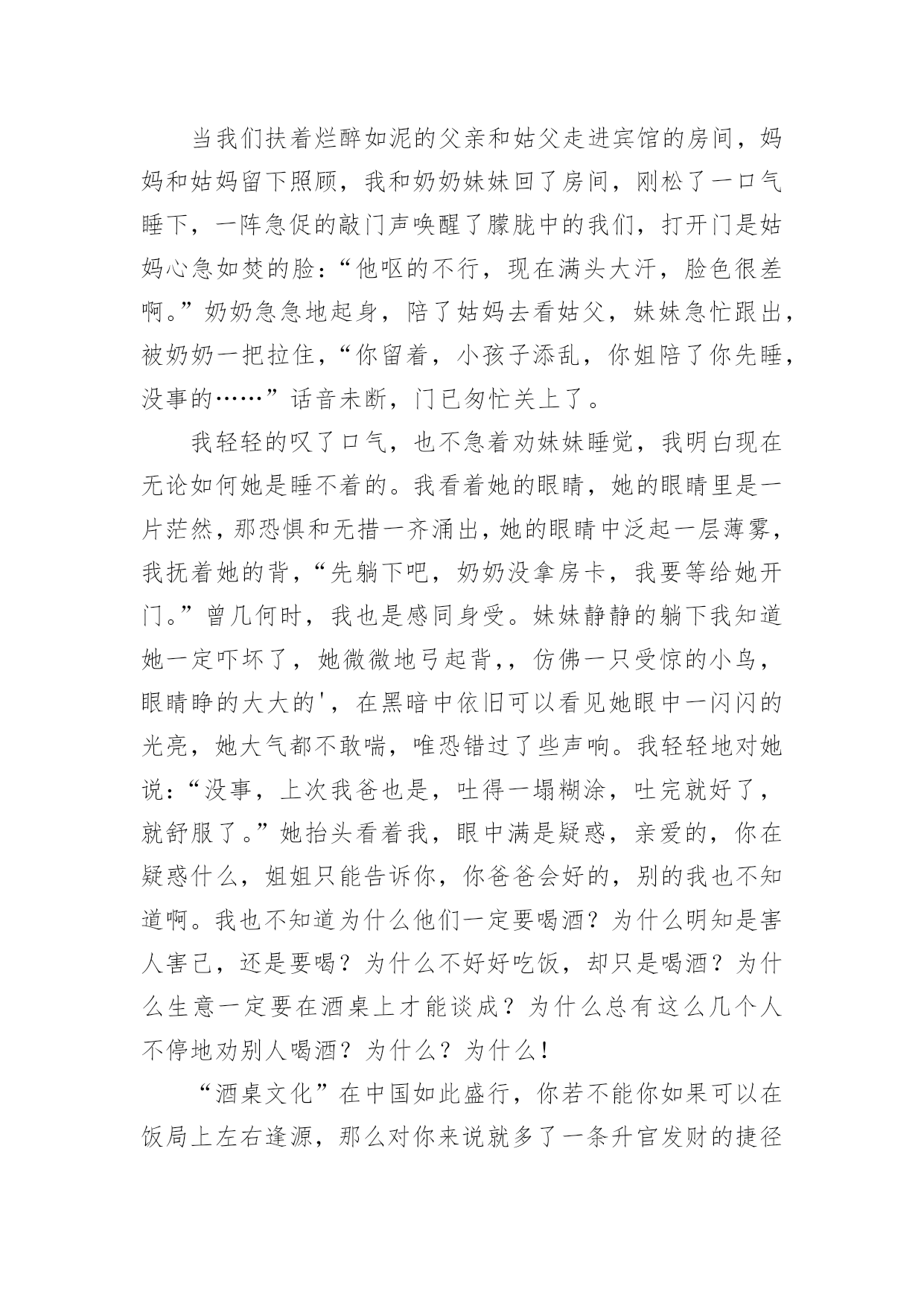 当我们扶着烂醉如泥的父亲和姑父走进宾馆的房间，妈妈和姑妈留下照顾，我和奶奶妹妹回了房间，刚松了一口气睡下，一阵急促的敲门声唤醒了朦胧中的我们，打开门是姑妈心急如焚的脸：“他呕的不行，现在满头大汗，脸色很差啊。”奶奶急急地起身，陪了姑妈去看姑父，妹妹急忙跟出，被奶奶一把拉住，“你留着，小孩子添乱，你姐陪了你先睡，没事的……”话音未断，门已匆忙关上了。

我轻轻的叹了口气，也不急着劝妹妹睡觉，我明白现在无论如何她是睡不着的。我看着她的眼睛，她的眼睛里是一片茫然，那恐惧和无措一齐涌出，她的眼睛中泛起一层薄雾，我抚着她的背，“先躺下吧，奶奶没拿房卡，我要等给她开门。”曾几何时，我也是感同身受。妹妹静静的躺下我知道她一定吓坏了，她微微地弓起背,，仿佛一只受惊的小鸟，眼睛睁的大大的'，在黑暗中依旧可以看见她眼中一闪闪的光亮，她大气都不敢喘，唯恐错过了些声响。我轻轻地对她说：“没事，上次我爸也是，吐得一塌糊涂，吐完就好了，就舒服了。”她抬头看着我，眼中满是疑惑，亲爱的，你在疑惑什么，姐姐只能告诉你，你爸爸会好的，别的我也不知道啊。我也不知道为什么他们一定要喝酒？为什么明知是害人害己，还是要喝？为什么不好好吃饭，却只是喝酒？为什么生意一定要在酒桌上才能谈成？为什么总有这么几个人不停地劝别人喝酒？为什么？为什么！

“酒桌文化”在中国如此盛行，你若不能你如果可以在饭局上左右逢源，那么对你来说就多了一条升官发财的捷径